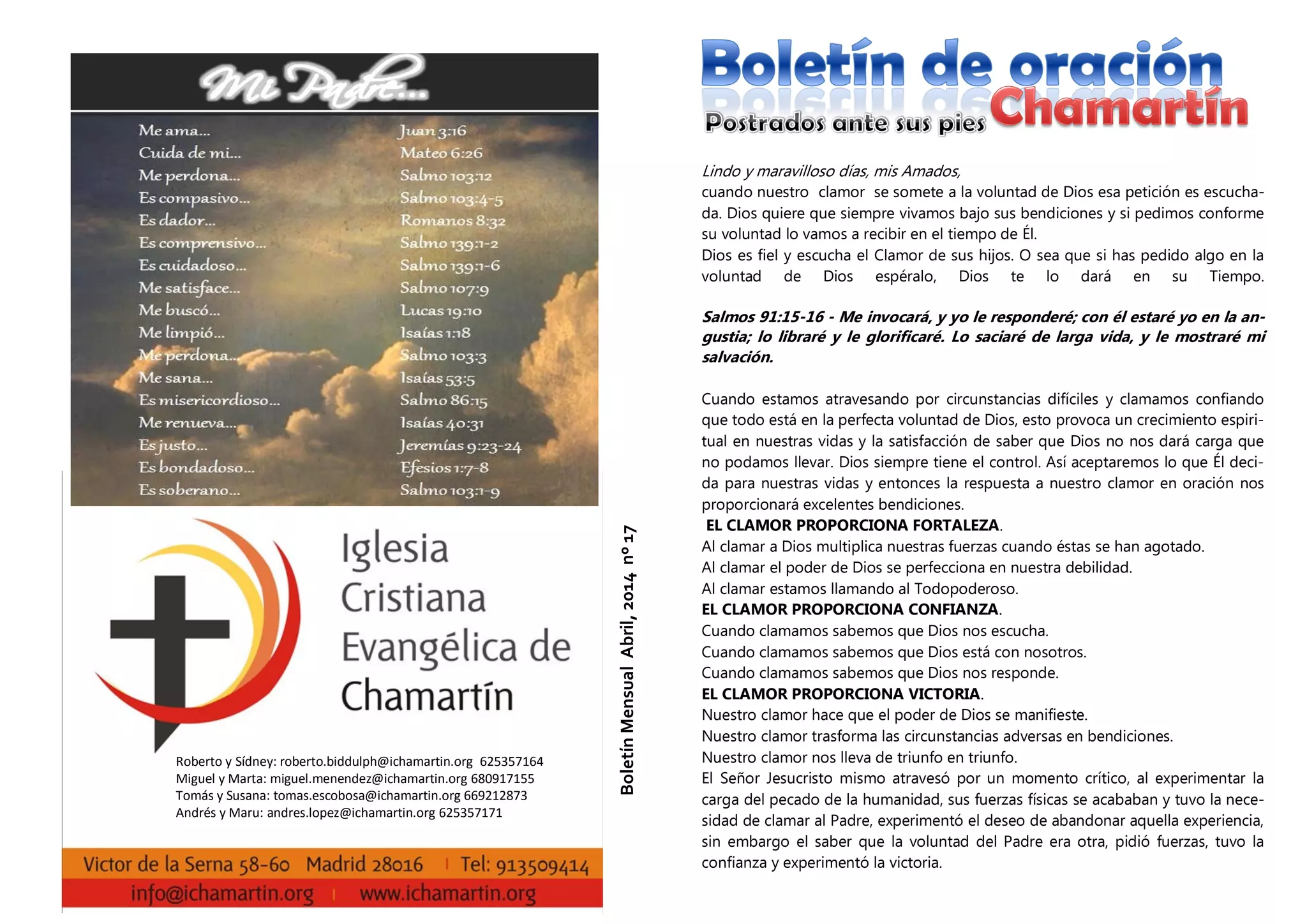 Mi Padre...

| | |
|---|---|
| Me ama... | Juan 3:16 |
| Cuida de mi... | Mateo 6:26 |
| Me perdona... | Salmo 103:12 |
| Es compasivo... | Salmo 103:4-5 |
| Es dador... | Romanos 8:32 |
| Es comprensivo... | Salmo 139:1-2 |
| Es cuidadoso... | Salmo 139:1-6 |
| Me satisface... | Salmo 107:9 |
| Me buscó... | Lucas 19:10 |
| Me limpió... | Isaías 1:18 |
| Me perdona... | Salmo 103:3 |
| Me sana... | Isaías 53:5 |
| Es misericordioso... | Salmo 86:15 |
| Me renueva... | Isaías 40:31 |
| Es justo... | Jeremías 9:23-24 |
| Es bondadoso... | Efesios 1:7-8 |
| Es soberano... | Salmo 103:1-9 |

Iglesia Cristiana Evangélica de Chamartín

Roberto y Sídney: roberto.biddulph@ichamartin.org 625357164
Miguel y Marta: miguel.menendez@ichamartin.org 680917155
Tomás y Susana: tomas.escobosa@ichamartin.org 669212873
Andrés y Maru: andres.lopez@ichamartin.org 625357171

Victor de la Serna 58-60 Madrid 28016 | Tel: 913509414
info@ichamartin.org | www.ichamartin.org

Boletín Mensual Abril, 2014 nº 17

Boletín de oración Chamartín
Postrados ante sus pies

Lindo y maravilloso días, mis Amados,
cuando nuestro clamor se somete a la voluntad de Dios esa petición es escuchada. Dios quiere que siempre vivamos bajo sus bendiciones y si pedimos conforme su voluntad lo vamos a recibir en el tiempo de Él.
Dios es fiel y escucha el Clamor de sus hijos. O sea que si has pedido algo en la voluntad de Dios espéralo, Dios te lo dará en su Tiempo.

Salmos 91:15-16 - Me invocará, y yo le responderé; con él estaré yo en la angustia; lo libraré y le glorificaré. Lo saciaré de larga vida, y le mostraré mi salvación.

Cuando estamos atravesando por circunstancias difíciles y clamamos confiando que todo está en la perfecta voluntad de Dios, esto provoca un crecimiento espiritual en nuestras vidas y la satisfacción de saber que Dios no nos dará carga que no podamos llevar. Dios siempre tiene el control. Así aceptaremos lo que Él decida para nuestras vidas y entonces la respuesta a nuestro clamor en oración nos proporcionará excelentes bendiciones.
EL CLAMOR PROPORCIONA FORTALEZA.
Al clamar a Dios multiplica nuestras fuerzas cuando éstas se han agotado.
Al clamar el poder de Dios se perfecciona en nuestra debilidad.
Al clamar estamos llamando al Todopoderoso.
EL CLAMOR PROPORCIONA CONFIANZA.
Cuando clamamos sabemos que Dios nos escucha.
Cuando clamamos sabemos que Dios está con nosotros.
Cuando clamamos sabemos que Dios nos responde.
EL CLAMOR PROPORCIONA VICTORIA.
Nuestro clamor hace que el poder de Dios se manifieste.
Nuestro clamor trasforma las circunstancias adversas en bendiciones.
Nuestro clamor nos lleva de triunfo en triunfo.
El Señor Jesucristo mismo atravesó por un momento crítico, al experimentar la carga del pecado de la humanidad, sus fuerzas físicas se acababan y tuvo la necesidad de clamar al Padre, experimentó el deseo de abandonar aquella experiencia, sin embargo el saber que la voluntad del Padre era otra, pidió fuerzas, tuvo la confianza y experimentó la victoria.